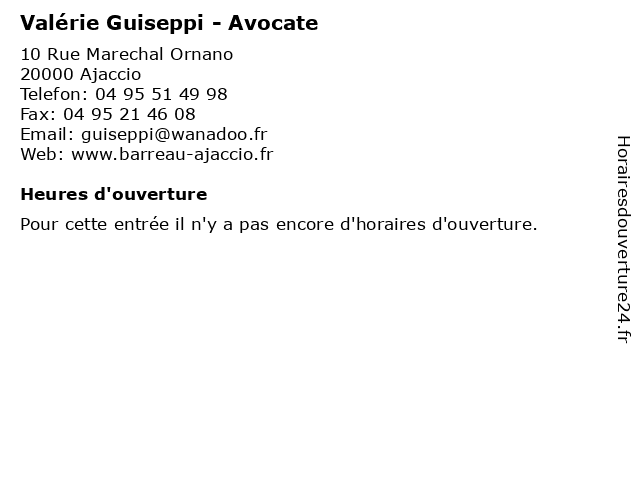 Valérie Guiseppi - Avocate

10 Rue Marechal Ornano
20000 Ajaccio
Telefon: 04 95 51 49 98
Fax: 04 95 21 46 08
Email: guiseppi@wanadoo.fr
Web: www.barreau-ajaccio.fr

Heures d'ouverture

Pour cette entrée il n'y a pas encore d'horaires d'ouverture.

Horairesdouverture24.fr